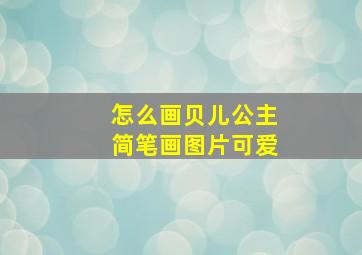 怎么画贝儿公主
简笔画图片可爱